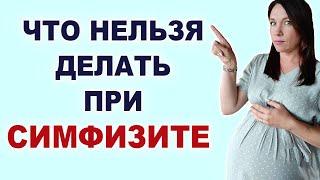 ЧТО НЕЛЬЗЯ
ДЕЛАТЬ
ПРИ
СИМФИЗИТЕ